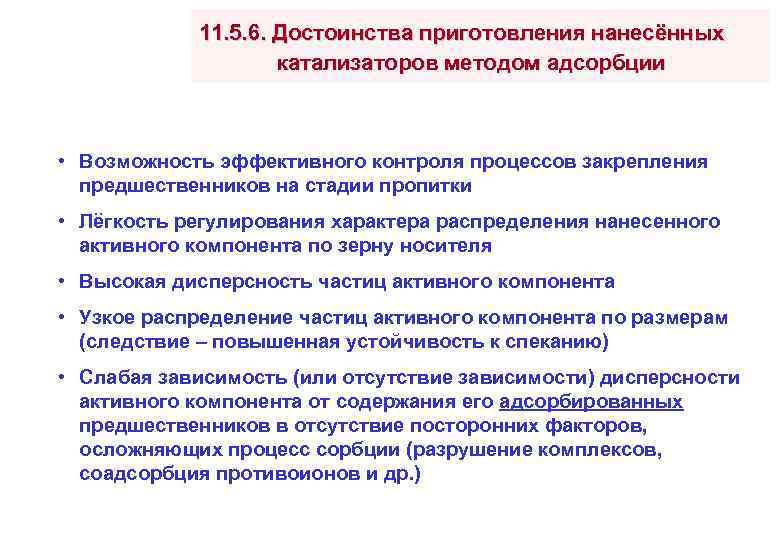 11.5.6. Достоинства приготовления нанесённых катализаторов методом адсорбции

• Возможность эффективного контроля процессов закрепления предшественников на стадии пропитки

• Лёгкость регулирования характера распределения нанесенного активного компонента по зерну носителя

• Высокая дисперсность частиц активного компонента

• Узкое распределение частиц активного компонента по размерам (следствие – повышенная устойчивость к спеканию)

• Слабая зависимость (или отсутствие зависимости) дисперсности активного компонента от содержания его адсорбированных предшественников в отсутствие посторонних факторов, осложняющих процесс сорбции (разрушение комплексов, соадсорбция противоионов и др.)